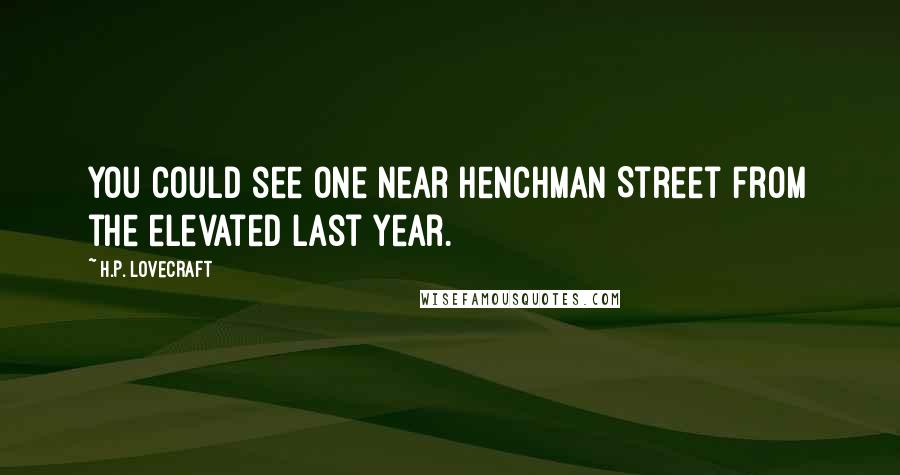 YOU COULD SEE ONE NEAR HENCHMAN STREET FROM THE ELEVATED LAST YEAR.

~ H.P. LOVECRAFT

WISEFAMOUSQUOTES.COM